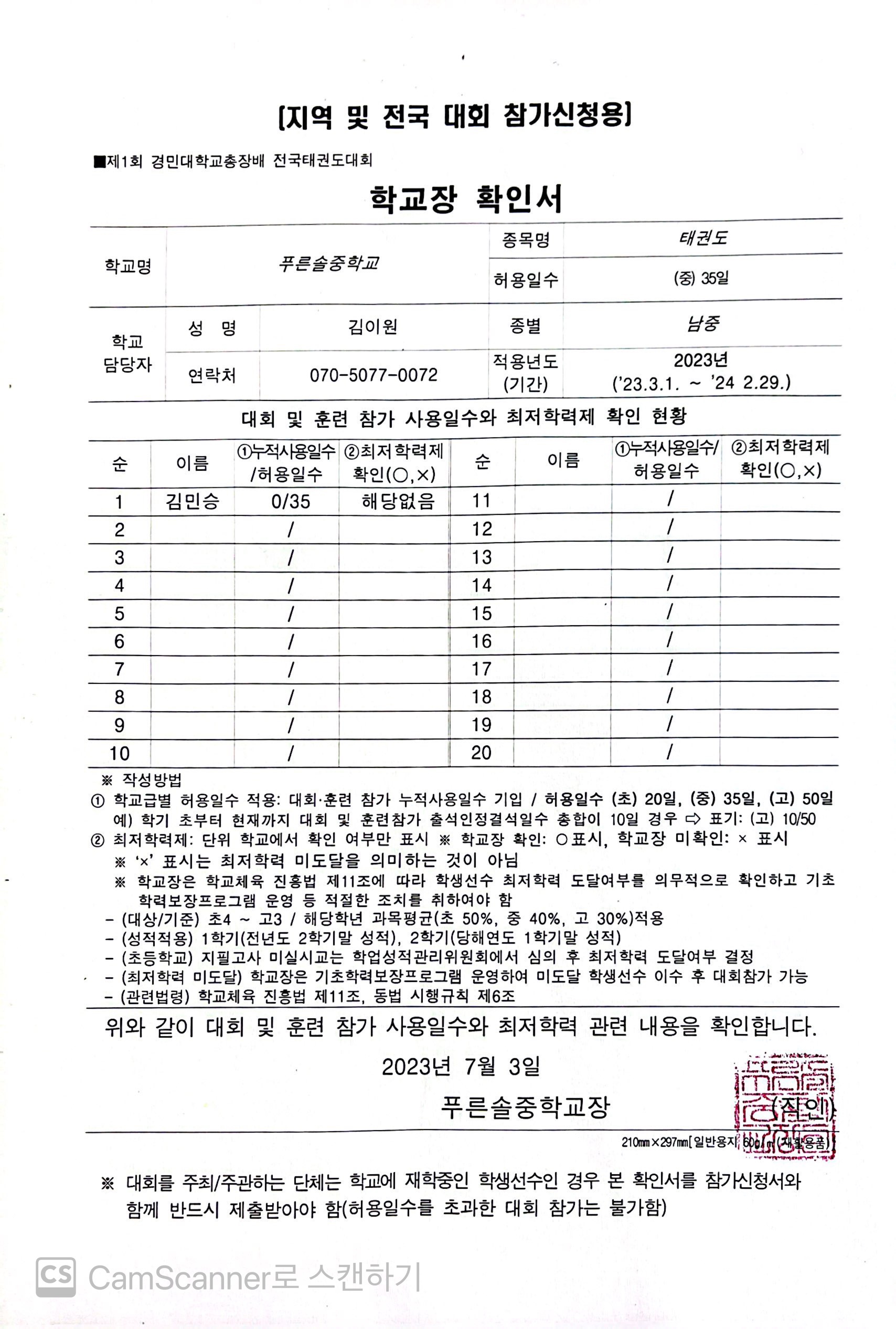 [지역 및 전국 대회 참가신청용]

■제1회 경민대학교총장배 전국태권도대회

학교장 확인서

| 학교명 | 푸른솔중학교 | | 종목명 | 태권도 |
|---|---|---|---|---|
| | | | 허용일수 | (중) 35일 |
| 학교 담당자 | 성 명 | 김이원 | 종별 | 남중 |
| | 연락처 | 070-5077-0072 | 적용년도 (기간) | 2023년 ('23.3.1. ~ '24 2.29.) |

대회 및 훈련 참가 사용일수와 최저학력제 확인 현황

| 순 | 이름 | ①누적사용일수 /허용일수 | ②최저학력제 확인(○,×) | 순 | 이름 | ①누적사용일수/ 허용일수 | ②최저학력제 확인(○,×) |
|---|---|---|---|---|---|---|---|
| 1 | 김민승 | 0/35 | 해당없음 | 11 | | / | |
| 2 | | / | | 12 | | / | |
| 3 | | / | | 13 | | / | |
| 4 | | / | | 14 | | / | |
| 5 | | / | | 15 | | / | |
| 6 | | / | | 16 | | / | |
| 7 | | / | | 17 | | / | |
| 8 | | / | | 18 | | / | |
| 9 | | / | | 19 | | / | |
| 10 | | / | | 20 | | / | |

※ 작성방법
① 학교급별 허용일수 적용: 대회·훈련 참가 누적사용일수 기입 / 허용일수 (초) 20일, (중) 35일, (고) 50일
예) 학기 초부터 현재까지 대회 및 훈련참가 출석인정결석일수 총합이 10일 경우 ⇨ 표기: (고) 10/50
② 최저학력제: 단위 학교에서 확인 여부만 표시 ※ 학교장 확인: ○표시, 학교장 미확인: × 표시
※ '×' 표시는 최저학력 미도달을 의미하는 것이 아님
※ 학교장은 학교체육 진흥법 제11조에 따라 학생선수 최저학력 도달여부를 의무적으로 확인하고 기초학력보장프로그램 운영 등 적절한 조치를 취하여야 함
- (대상/기준) 초4 ~ 고3 / 해당학년 과목평균(초 50%, 중 40%, 고 30%)적용
- (성적적용) 1학기(전년도 2학기말 성적), 2학기(당해연도 1학기말 성적)
- (초등학교) 지필고사 미실시교는 학업성적관리위원회에서 심의 후 최저학력 도달여부 결정
- (최저학력 미도달) 학교장은 기초학력보장프로그램 운영하여 미도달 학생선수 이수 후 대회참가 가능
- (관련법령) 학교체육 진흥법 제11조, 동법 시행규칙 제6조

위와 같이 대회 및 훈련 참가 사용일수와 최저학력 관련 내용을 확인합니다.

2023년 7월 3일

푸른솔중학교장 (직인)

210㎜×297㎜[일반용지 60g/㎡(재활용품)]

※ 대회를 주최/주관하는 단체는 학교에 재학중인 학생선수인 경우 본 확인서를 참가신청서와 함께 반드시 제출받아야 함(허용일수를 초과한 대회 참가는 불가함)

CS CamScanner로 스캔하기